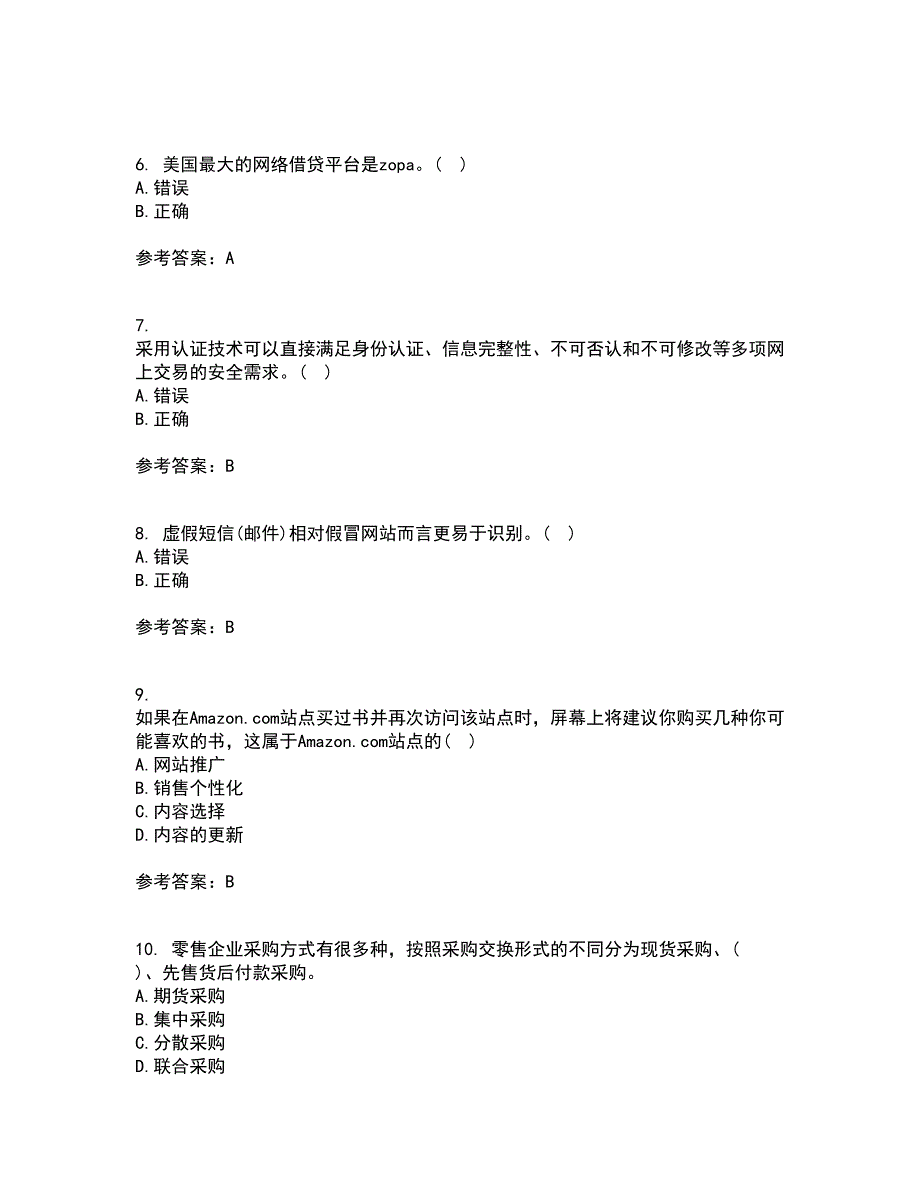 6. 美国最大的网络借贷平台是zopa。( )
A.错误
B.正确

参考答案：A

7.
采用认证技术可以直接满足身份认证、信息完整性、不可否认和不可修改等多项网上交易的安全需求。( )
A.错误
B.正确

参考答案：B

8. 虚假短信(邮件)相对假冒网站而言更易于识别。( )
A.错误
B.正确

参考答案：B

9.
如果在Amazon.com站点买过书并再次访问该站点时，屏幕上将建议你购买几种你可能喜欢的书，这属于Amazon.com站点的( )
A.网站推广
B.销售个性化
C.内容选择
D.内容的更新

参考答案：B

10. 零售企业采购方式有很多种，按照采购交换形式的不同分为现货采购、( )、先售货后付款采购。
A.期货采购
B.集中采购
C.分散采购
D.联合采购